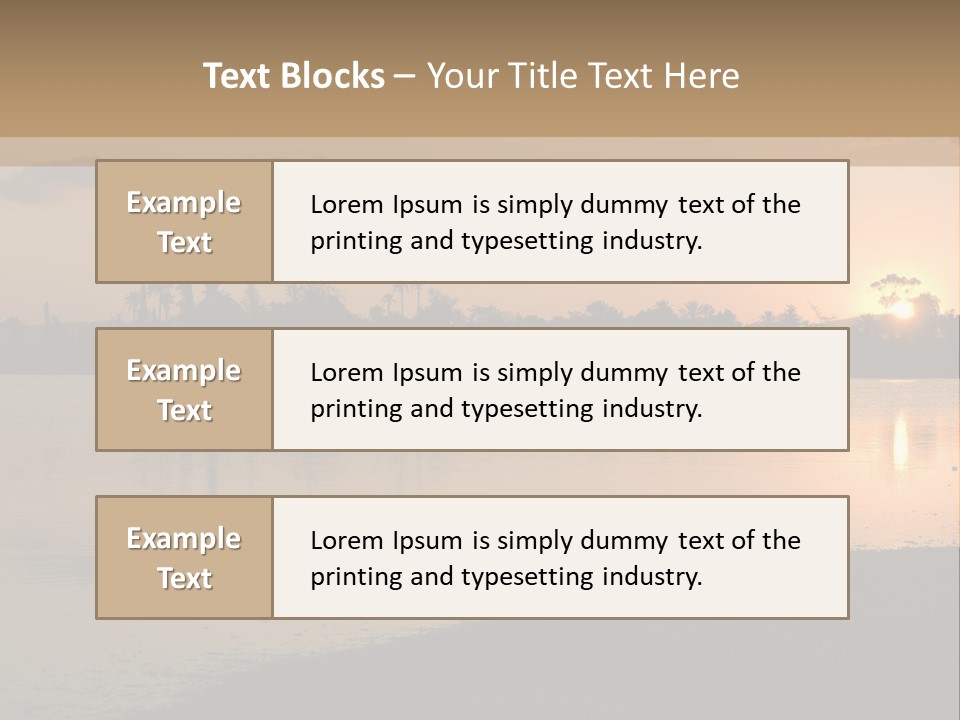 Text Blocks – Your Title Text Here

Example Text

Lorem Ipsum is simply dummy text of the printing and typesetting industry.

Example Text

Lorem Ipsum is simply dummy text of the printing and typesetting industry.

Example Text

Lorem Ipsum is simply dummy text of the printing and typesetting industry.